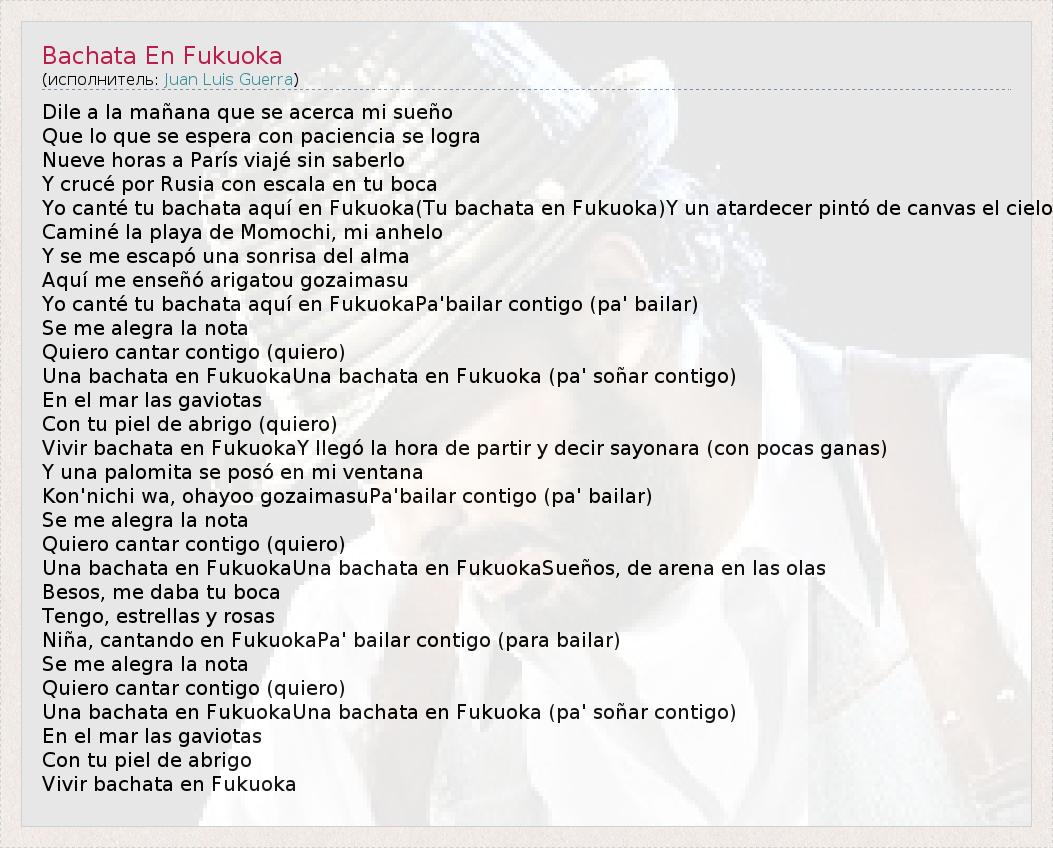 Bachata En Fukuoka
(исполнитель: Juan Luis Guerra)

Dile a la mañana que se acerca mi sueño
Que lo que se espera con paciencia se logra
Nueve horas a París viajé sin saberlo
Y crucé por Rusia con escala en tu boca
Yo canté tu bachata aquí en Fukuoka(Tu bachata en Fukuoka)Y un atardecer pintó de canvas el cielo
Caminé la playa de Momochi, mi anhelo
Y se me escapó una sonrisa del alma
Aquí me enseñó arigatou gozaimasu
Yo canté tu bachata aquí en FukuokaPa'bailar contigo (pa' bailar)
Se me alegra la nota
Quiero cantar contigo (quiero)
Una bachata en FukuokaUna bachata en Fukuoka (pa' soñar contigo)
En el mar las gaviotas
Con tu piel de abrigo (quiero)
Vivir bachata en FukuokaY llegó la hora de partir y decir sayonara (con pocas ganas)
Y una palomita se posó en mi ventana
Kon'nichi wa, ohayoo gozaimasuPa'bailar contigo (pa' bailar)
Se me alegra la nota
Quiero cantar contigo (quiero)
Una bachata en FukuokaUna bachata en FukuokaSueños, de arena en las olas
Besos, me daba tu boca
Tengo, estrellas y rosas
Niña, cantando en FukuokaPa' bailar contigo (para bailar)
Se me alegra la nota
Quiero cantar contigo (quiero)
Una bachata en FukuokaUna bachata en Fukuoka (pa' soñar contigo)
En el mar las gaviotas
Con tu piel de abrigo
Vivir bachata en Fukuoka